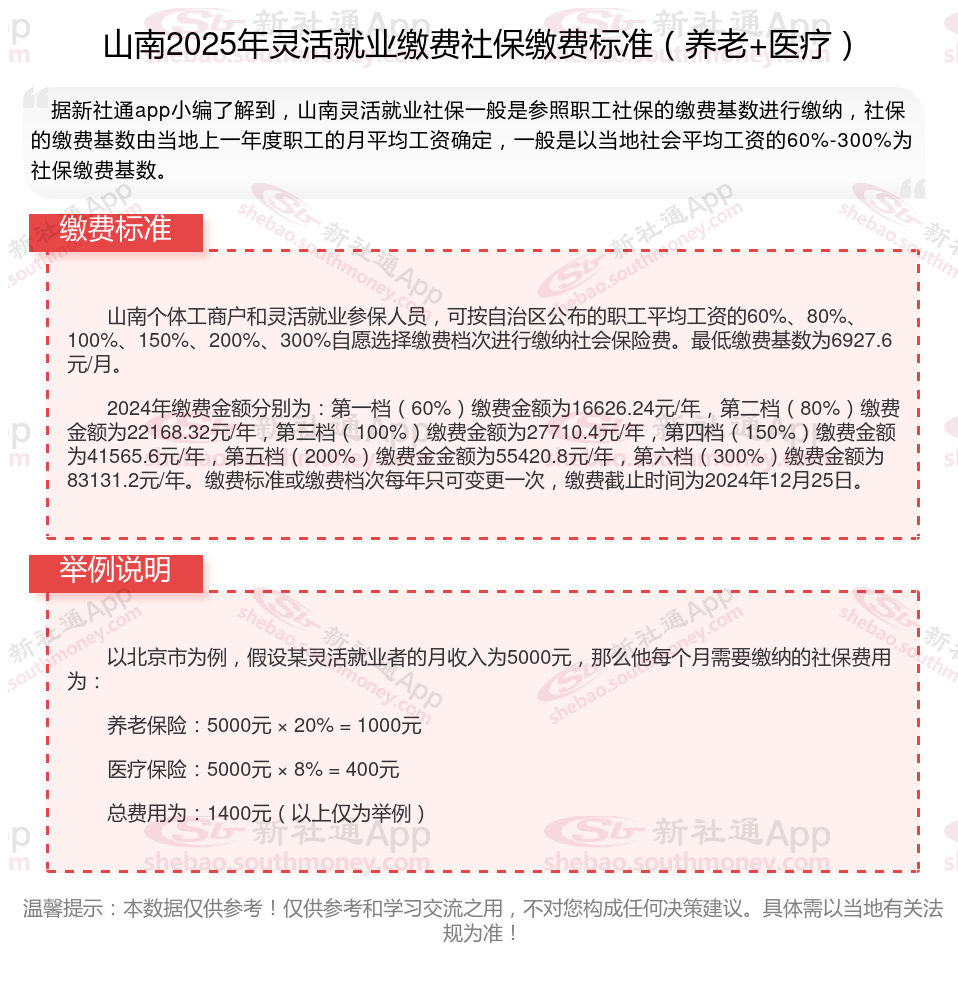 山南2025年灵活就业缴费社保缴费标准（养老+医疗）

据新社通app小编了解到，山南灵活就业社保一般是参照职工社保的缴费基数进行缴纳，社保的缴费基数由当地上一年度职工的月平均工资确定，一般是以当地社会平均工资的60%-300%为社保缴费基数。

缴费标准

山南个体工商户和灵活就业参保人员，可按自治区公布的职工平均工资的60%、80%、100%、150%、200%、300%自愿选择缴费档次进行缴纳社会保险费。最低缴费基数为6927.6元/月。

2024年缴费金额分别为：第一档（60%）缴费金额为16626.24元/年，第二档（80%）缴费金额为22168.32元/年，第三档（100%）缴费金额为27710.4元/年，第四档（150%）缴费金额为41565.6元/年，第五档（200%）缴费金金额为55420.8元/年，第六档（300%）缴费金额为83131.2元/年。缴费标准或缴费档次每年只可变更一次，缴费截止时间为2024年12月25日。

举例说明

以北京市为例，假设某灵活就业者的月收入为5000元，那么他每个月需要缴纳的社保费用为：

养老保险：5000元 × 20% = 1000元

医疗保险：5000元 × 8% = 400元

总费用为：1400元（以上仅为举例）

温馨提示：本数据仅供参考！仅供参考和学习交流之用，不对您构成任何决策建议。具体需以当地有关法规为准！

新社通App shebao.southmoney.com